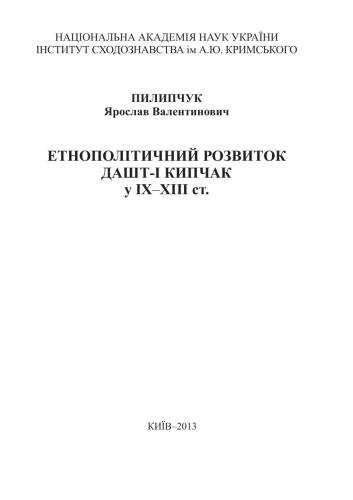 НАЦІОНАЛЬНА АКАДЕМІЯ НАУК УКРАЇНИ
ІНСТИТУТ СХОДОЗНАВСТВА ім А.Ю. КРИМСЬКОГО

ПИЛИПЧУК
Ярослав Валентинович

ЕТНОПОЛІТИЧНИЙ РОЗВИТОК
ДАШТ-І КИПЧАК
у IX–XIII ст.

КИЇВ–2013